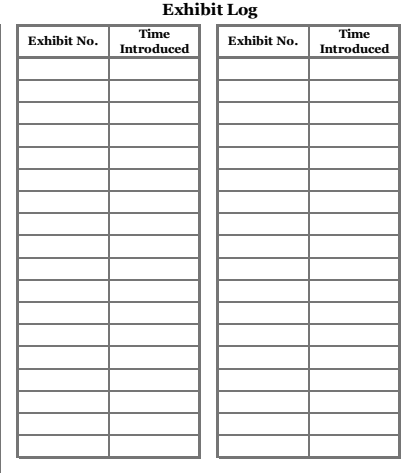 Exhibit Log

| Exhibit No. | Time Introduced |
|---|---|
| | |
| | |
| | |
| | |
| | |
| | |
| | |
| | |
| | |
| | |
| | |
| | |
| | |
| | |
| | |
| | |
| | |
| | |

| Exhibit No. | Time Introduced |
|---|---|
| | |
| | |
| | |
| | |
| | |
| | |
| | |
| | |
| | |
| | |
| | |
| | |
| | |
| | |
| | |
| | |
| | |
| | |